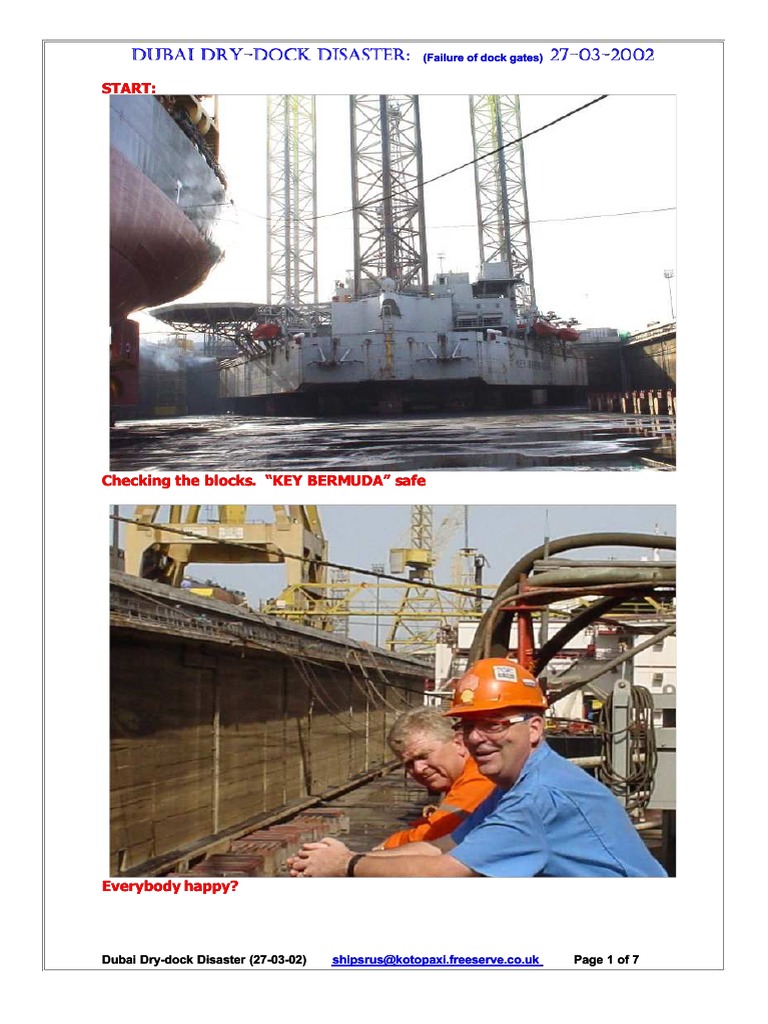 DUBAI DRY-DOCK DISASTER: (Failure of dock gates) 27-03-2002

START:

Checking the blocks. "KEY BERMUDA" safe

Everybody happy?

Dubai Dry-dock Disaster (27-03-02) shipsrus@kotopaxi.freeserve.co.uk Page 1 of 7